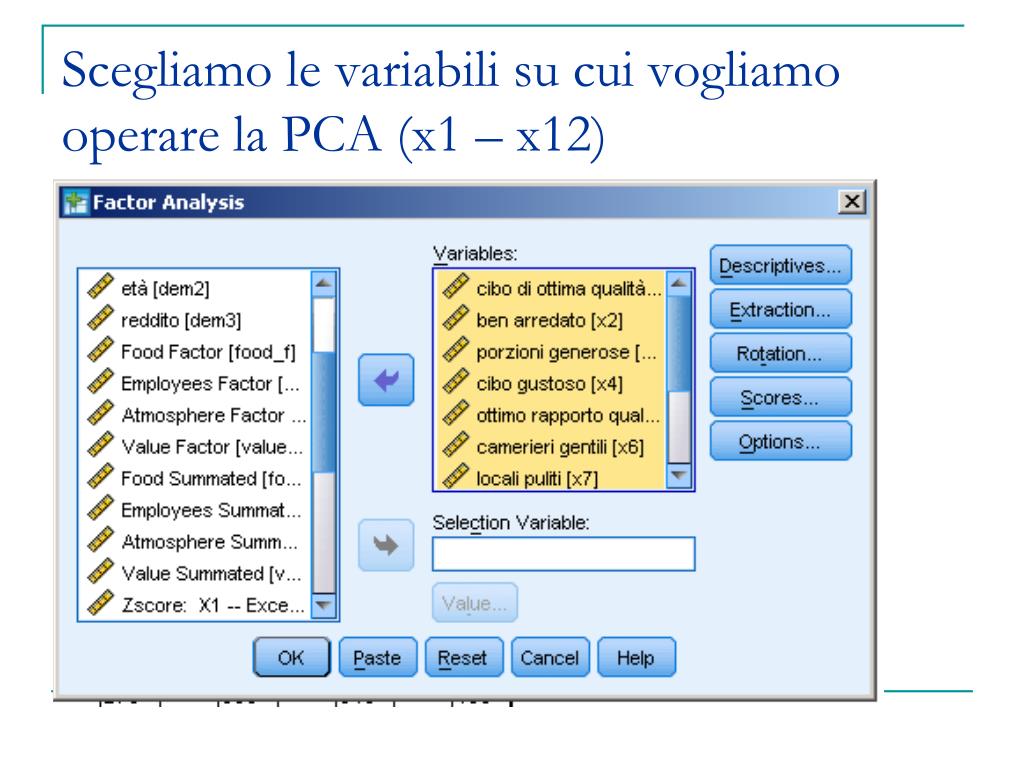 Scegliamo le variabili su cui vogliamo operare la PCA (x1 – x12)

Factor Analysis

età [dem2]
reddito [dem3]
Food Factor [food_f]
Employees Factor [...
Atmosphere Factor ...
Value Factor [value...
Food Summated [fo...
Employees Summat...
Atmosphere Summ...
Value Summated [v...
Zscore: X1 -- Exce...

Variables:
cibo di ottima qualità...
ben arredato [x2]
porzioni generose [...
cibo gustoso [x4]
ottimo rapporto qual...
camerieri gentili [x6]
locali puliti [x7]

Selection Variable:

Value...

Descriptives...
Extraction...
Rotation...
Scores...
Options...

OK
Paste
Reset
Cancel
Help